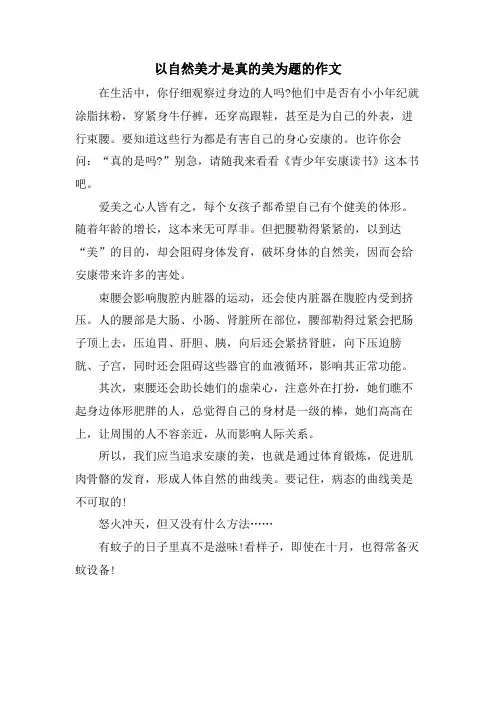 以自然美才是真的美为题的作文

在生活中，你仔细观察过身边的人吗?他们中是否有小小年纪就涂脂抹粉，穿紧身牛仔裤，还穿高跟鞋，甚至是为自己的外表，进行束腰。要知道这些行为都是有害自己的身心安康的。也许你会问：“真的是吗?”别急，请随我来看看《青少年安康读书》这本书吧。

爱美之心人皆有之，每个女孩子都希望自己有个健美的体形。随着年龄的增长，这本来无可厚非。但把腰勒得紧紧的，以到达“美”的目的，却会阻碍身体发育，破坏身体的自然美，因而会给安康带来许多的害处。

束腰会影响腹腔内脏器的运动，还会使内脏器在腹腔内受到挤压。人的腰部是大肠、小肠、肾脏所在部位，腰部勒得过紧会把肠子顶上去，压迫胃、肝胆、胰，向后还会紧挤肾脏，向下压迫膀胱、子宫，同时还会阻碍这些器官的血液循环，影响其正常功能。

其次，束腰还会助长她们的虚荣心，注意外在打扮，她们瞧不起身边体形肥胖的人，总觉得自己的身材是一级的棒，她们高高在上，让周围的人不容亲近，从而影响人际关系。

所以，我们应当追求安康的美，也就是通过体育锻炼，促进肌肉骨骼的发育，形成人体自然的曲线美。要记住，病态的曲线美是不可取的!

怒火冲天，但又没有什么方法……

有蚊子的日子里真不是滋味!看样子，即使在十月，也得常备灭蚊设备!